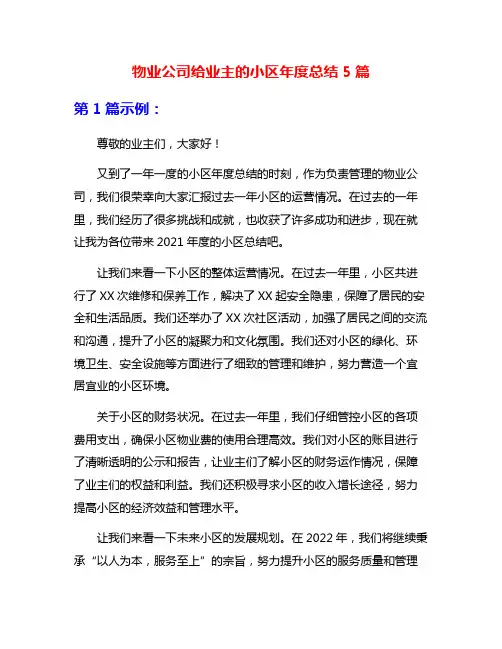 物业公司给业主的小区年度总结 5 篇

第 1 篇示例：

尊敬的业主们，大家好！

又到了一年一度的小区年度总结的时刻，作为负责管理的物业公司，我们很荣幸向大家汇报过去一年小区的运营情况。在过去的一年里，我们经历了很多挑战和成就，也收获了许多成功和进步，现在就让我为各位带来 2021 年度的小区总结吧。

让我们来看一下小区的整体运营情况。在过去一年里，小区共进行了 XX 次维修和保养工作，解决了 XX 起安全隐患，保障了居民的安全和生活品质。我们还举办了 XX 次社区活动，加强了居民之间的交流和沟通，提升了小区的凝聚力和文化氛围。我们还对小区的绿化、环境卫生、安全设施等方面进行了细致的管理和维护，努力营造一个宜居宜业的小区环境。

关于小区的财务状况。在过去一年里，我们仔细管控小区的各项费用支出，确保小区物业费的使用合理高效。我们对小区的账目进行了清晰透明的公示和报告，让业主们了解小区的财务运作情况，保障了业主们的权益和利益。我们还积极寻求小区的收入增长途径，努力提高小区的经济效益和管理水平。

让我们来看一下未来小区的发展规划。在 2022 年，我们将继续秉承“以人为本，服务至上”的宗旨，努力提升小区的服务质量和管理